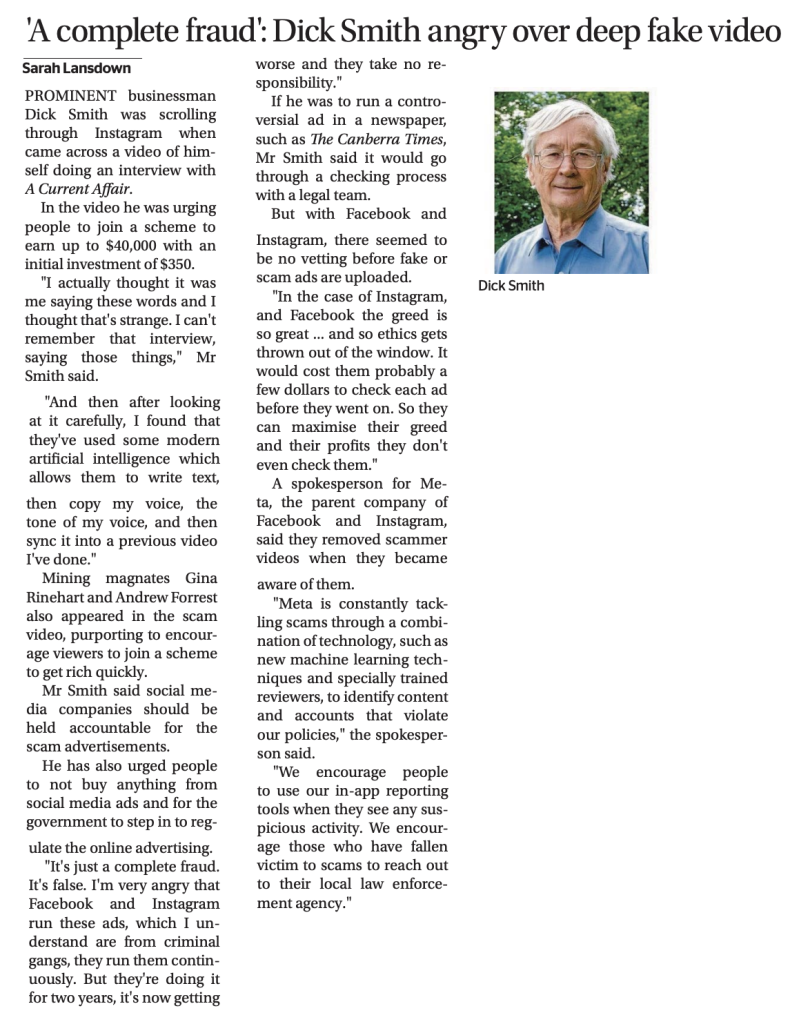 'A complete fraud': Dick Smith angry over deep fake video

Sarah Lansdown

PROMINENT businessman Dick Smith was scrolling through Instagram when came across a video of himself doing an interview with A Current Affair.

In the video he was urging people to join a scheme to earn up to $40,000 with an initial investment of $350.

"I actually thought it was me saying these words and I thought that's strange. I can't remember that interview, saying those things," Mr Smith said.

"And then after looking at it carefully, I found that they've used some modern artificial intelligence which allows them to write text, then copy my voice, the tone of my voice, and then sync it into a previous video I've done."

Mining magnates Gina Rinehart and Andrew Forrest also appeared in the scam video, purporting to encourage viewers to join a scheme to get rich quickly.

Mr Smith said social media companies should be held accountable for the scam advertisements.

He has also urged people to not buy anything from social media ads and for the government to step in to regulate the online advertising.

"It's just a complete fraud. It's false. I'm very angry that Facebook and Instagram run these ads, which I understand are from criminal gangs, they run them continuously. But they're doing it for two years, it's now getting worse and they take no responsibility."

If he was to run a controversial ad in a newspaper, such as The Canberra Times, Mr Smith said it would go through a checking process with a legal team.

But with Facebook and Instagram, there seemed to be no vetting before fake or scam ads are uploaded.

"In the case of Instagram, and Facebook the greed is so great ... and so ethics gets thrown out of the window. It would cost them probably a few dollars to check each ad before they went on. So they can maximise their greed and their profits they don't even check them."

A spokesperson for Meta, the parent company of Facebook and Instagram, said they removed scammer videos when they became aware of them.

"Meta is constantly tackling scams through a combination of technology, such as new machine learning techniques and specially trained reviewers, to identify content and accounts that violate our policies," the spokesperson said.

"We encourage people to use our in-app reporting tools when they see any suspicious activity. We encourage those who have fallen victim to scams to reach out to their local law enforcement agency."

Dick Smith